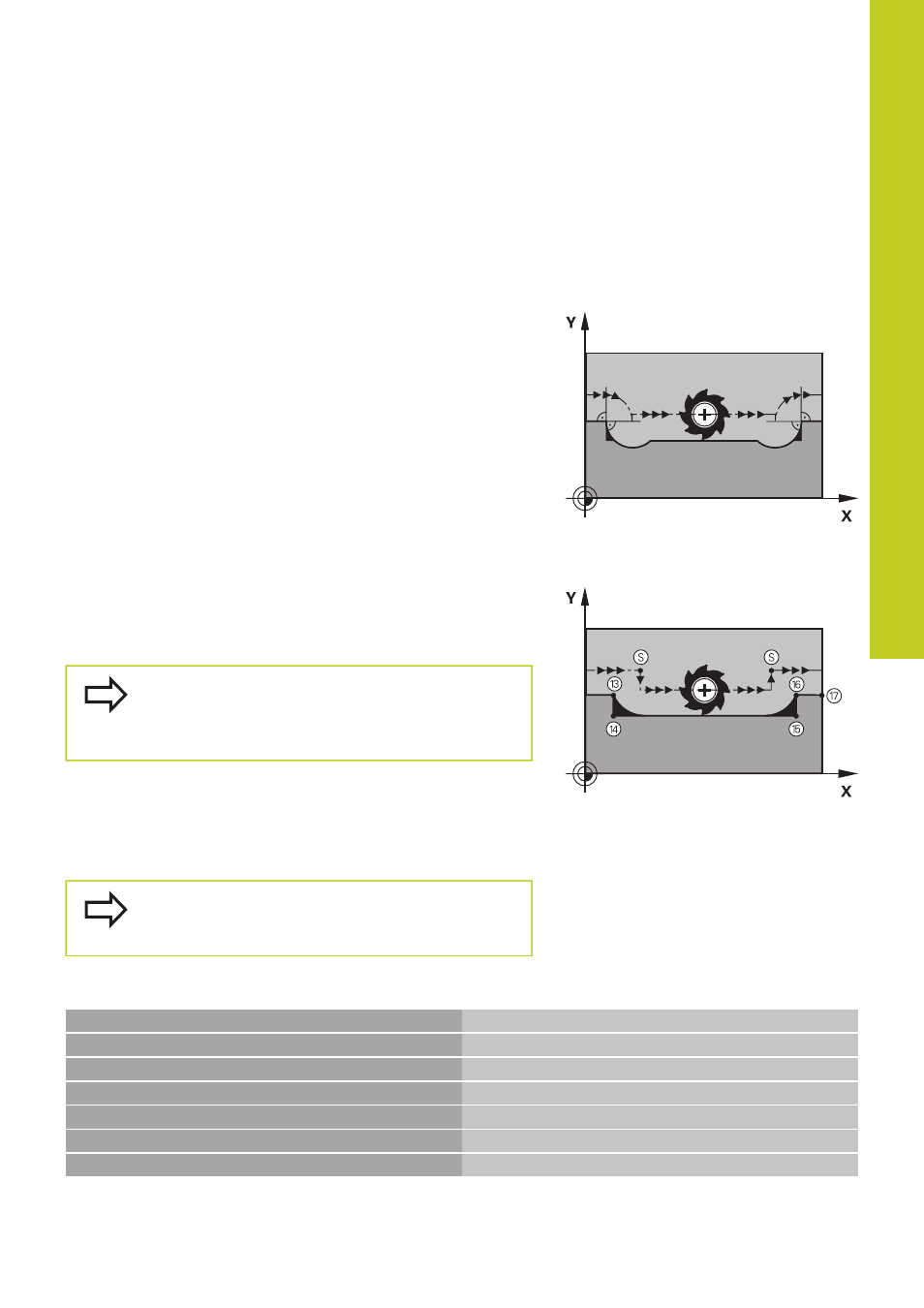 Y

X

Y

S

S

13

16

17

14

15

X